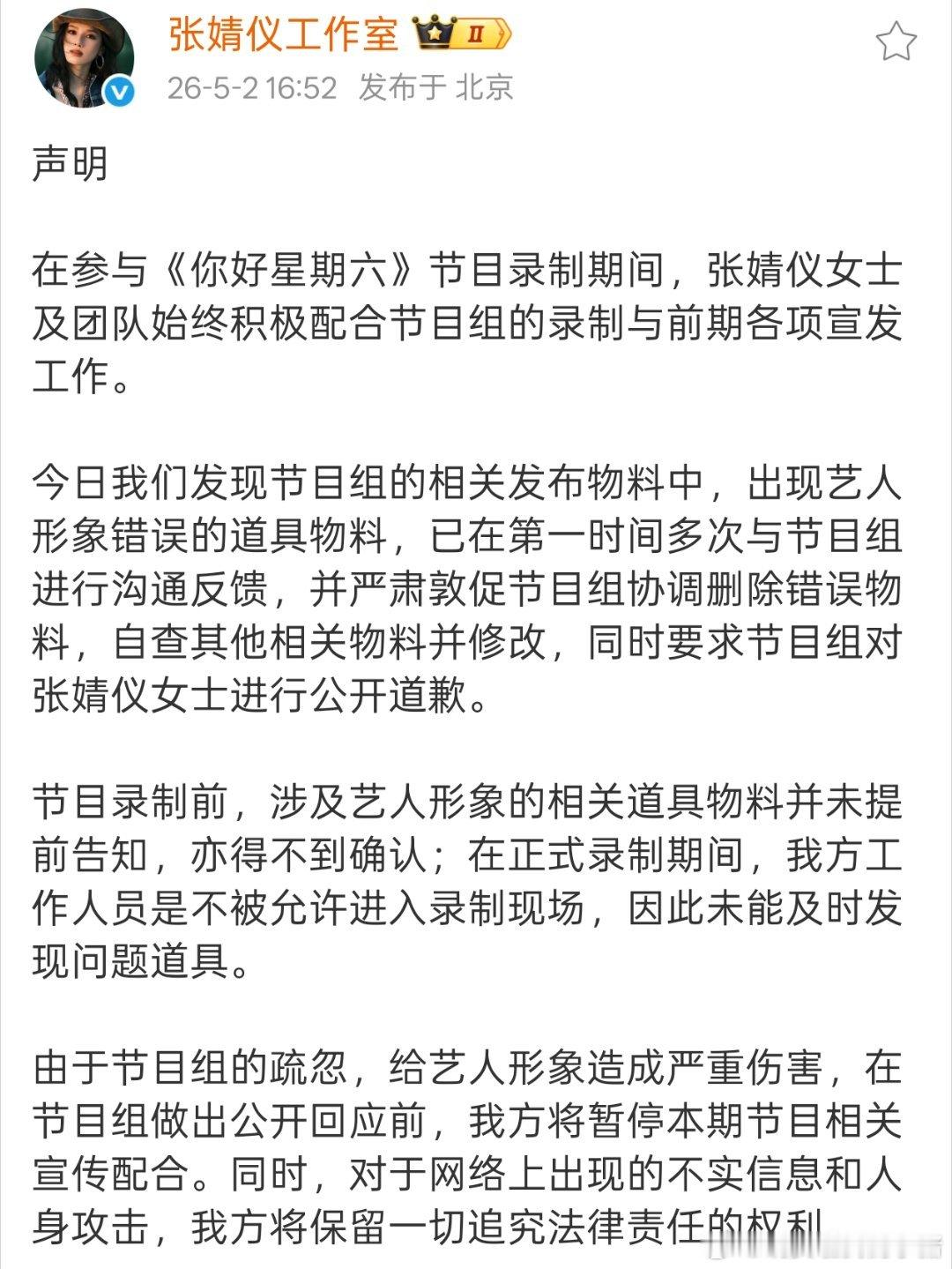 张婧仪工作室 II
26-5-2 16:52 发布于 北京

声明

在参与《你好星期六》节目录制期间，张婧仪女士及团队始终积极配合节目组的录制与前期各项宣发工作。

今日我们发现节目组的相关发布物料中，出现艺人形象错误的道具物料，已在第一时间多次与节目组进行沟通反馈，并严肃敦促节目组协调删除错误物料，自查其他相关物料并修改，同时要求节目组对张婧仪女士进行公开道歉。

节目录制前，涉及艺人形象的相关道具物料并未提前告知，亦得不到确认；在正式录制期间，我方工作人员是不被允许进入录制现场，因此未能及时发现问题道具。

由于节目组的疏忽，给艺人形象造成严重伤害，在节目组做出公开回应前，我方将暂停本期节目相关宣传配合。同时，对于网络上出现的不实信息和人身攻击，我方将保留一切追究法律责任的权利